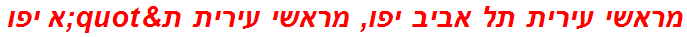 מראשי עירית תל אביב יפו, מראשי עירית ת&quot;א יפו